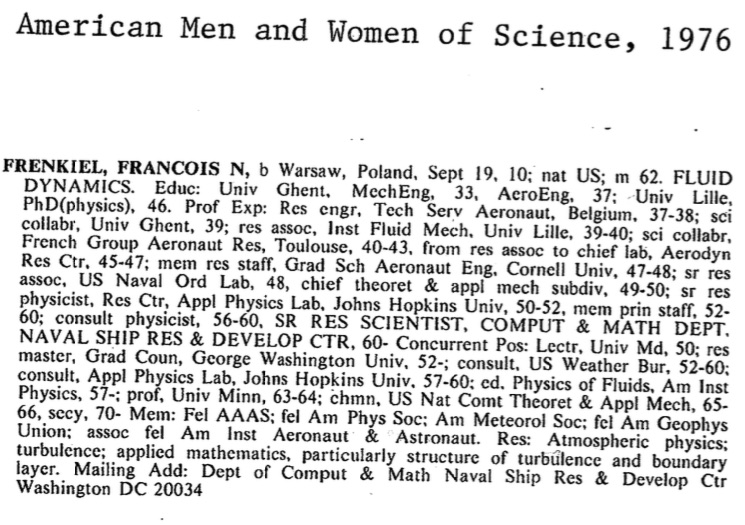 American Men and Women of Science, 1976

FRENKIEL, FRANCOIS N, b Warsaw, Poland, Sept 19, 10; nat US; m 62. FLUID DYNAMICS. Educ: Univ Ghent, MechEng, 33, AeroEng, 37; Univ Lille, PhD(physics), 46. Prof Exp: Res engr, Tech Serv Aeronaut, Belgium, 37-38; sci collabr, Univ Ghent, 39; res assoc, Inst Fluid Mech, Univ Lille, 39-40; sci collabr, French Group Aeronaut Res, Toulouse, 40-43, from res assoc to chief lab, Aerodyn Res Ctr, 45-47; mem res staff, Grad Sch Aeronaut Eng, Cornell Univ, 47-48; sr res assoc, US Naval Ord Lab, 48, chief theoret & appl mech subdiv, 49-50; sr res physicist, Res Ctr, Appl Physics Lab, Johns Hopkins Univ, 50-52, mem prin staff, 52-60; consult physicist, 56-60, SR RES SCIENTIST, COMPUT & MATH DEPT, NAVAL SHIP RES & DEVELOP CTR, 60- Concurrent Pos: Lectr, Univ Md, 50; res master, Grad Coun, George Washington Univ, 52-; consult, US Weather Bur, 52-60; consult, Appl Physics Lab, Johns Hopkins Univ, 57-60; ed, Physics of Fluids, Am Inst Physics, 57-; prof, Univ Minn, 63-64; chmn, US Nat Comt Theoret & Appl Mech, 65-66, secy, 70- Mem: Fel AAAS; fel Am Phys Soc; Am Meteorol Soc; fel Am Geophys Union; assoc fel Am Inst Aeronaut & Astronaut. Res: Atmospheric physics; turbulence; applied mathematics, particularly structure of turbulence and boundary layer. Mailing Add: Dept of Comput & Math Naval Ship Res & Develop Ctr Washington DC 20034